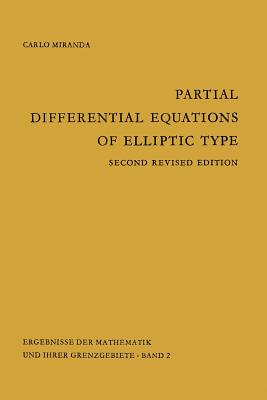 CARLO MIRANDA

PARTIAL DIFFERENTIAL EQUATIONS OF ELLIPTIC TYPE

SECOND REVISED EDITION

ERGEBNISSE DER MATHEMATIK UND IHRER GRENZGEBIETE · BAND 2